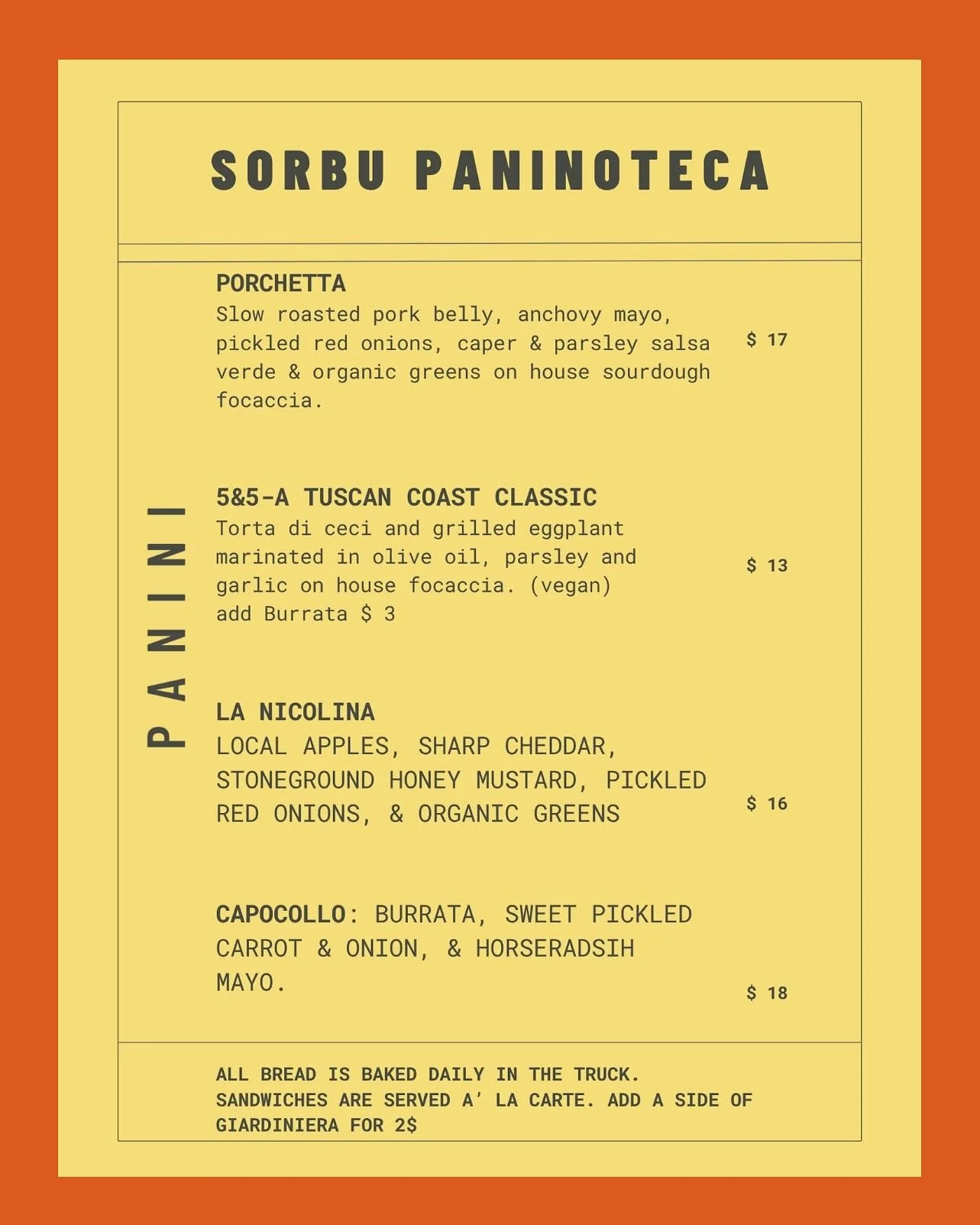 SORBU PANINOTECA

PANINI

PORCHETTA
Slow roasted pork belly, anchovy mayo, pickled red onions, caper & parsley salsa verde & organic greens on house sourdough focaccia.

$ 17

5&5-A TUSCAN COAST CLASSIC
Torta di ceci and grilled eggplant marinated in olive oil, parsley and garlic on house focaccia. (vegan)
add Burrata $ 3

$ 13

LA NICOLINA
LOCAL APPLES, SHARP CHEDDAR, STONEGROUND HONEY MUSTARD, PICKLED RED ONIONS, & ORGANIC GREENS

$ 16

CAPOCOLLO: BURRATA, SWEET PICKLED CARROT & ONION, & HORSERADSIH MAYO.

$ 18

ALL BREAD IS BAKED DAILY IN THE TRUCK.
SANDWICHES ARE SERVED A' LA CARTE. ADD A SIDE OF GIARDINIERA FOR 2$